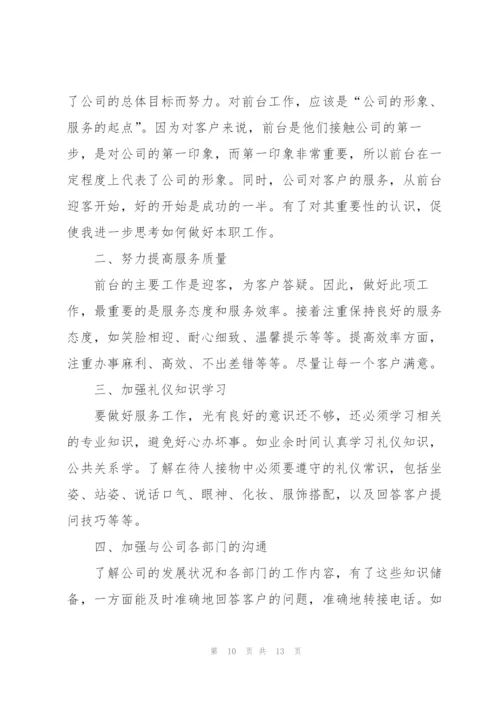 了公司的总体目标而努力。对前台工作，应该是“公司的形象、服务的起点”。因为对客户来说，前台是他们接触公司的第一步，是对公司的第一印象，而第一印象非常重要，所以前台在一定程度上代表了公司的形象。同时，公司对客户的服务，从前台迎客开始，好的开始是成功的一半。有了对其重要性的认识，促使我进一步思考如何做好本职工作。

二、努力提高服务质量

前台的主要工作是迎客，为客户答疑。因此，做好此项工作，最重要的是服务态度和服务效率。接着注重保持良好的服务态度，如笑脸相迎、耐心细致、温馨提示等等。提高效率方面，注重办事麻利、高效、不出差错等等。尽量让每一个客户满意。

三、加强礼仪知识学习

要做好服务工作，光有良好的意识还不够，还必须学习相关的专业知识，避免好心办坏事。如业余时间认真学习礼仪知识，公共关系学。了解在待人接物中必须要遵守的礼仪常识，包括坐姿、站姿、说话口气、眼神、化妆、服饰搭配，以及回答客户提问技巧等等。

四、加强与公司各部门的沟通

了解公司的发展状况和各部门的工作内容，有了这些知识储备，一方面能及时准确地回答客户的问题，准确地转接电话。如

第 10 页 共 13 页